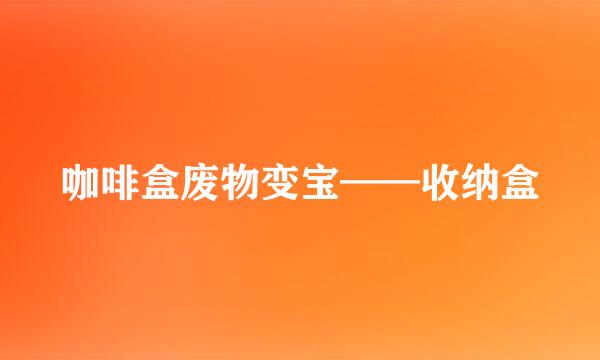 咖啡盒废物变宝——收纳盒